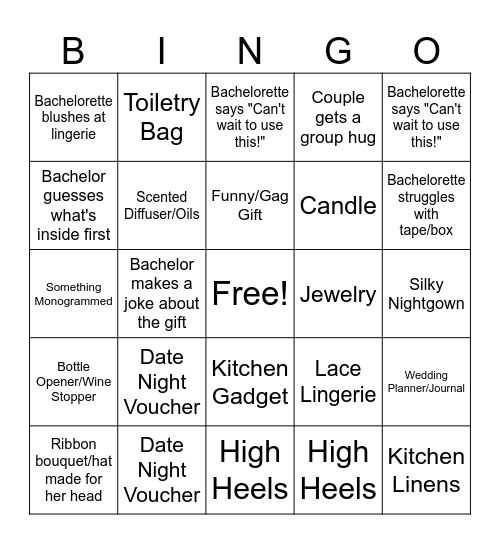 | B | I | N | G | O |
|---|---|---|---|---|
| Bachelorette blushes at lingerie | Toiletry Bag | Bachelorette says "Can't wait to use this!" | Couple gets a group hug | Bachelorette says "Can't wait to use this!" |
| Bachelor guesses what's inside first | Scented Diffuser/Oils | Funny/Gag Gift | Candle | Bachelorette struggles with tape/box |
| Something Monogrammed | Bachelor makes a joke about the gift | Free! | Jewelry | Silky Nightgown |
| Bottle Opener/Wine Stopper | Date Night Voucher | Kitchen Gadget | Lace Lingerie | Wedding Planner/Journal |
| Ribbon bouquet/hat made for her head | Date Night Voucher | High Heels | High Heels | Kitchen Linens |